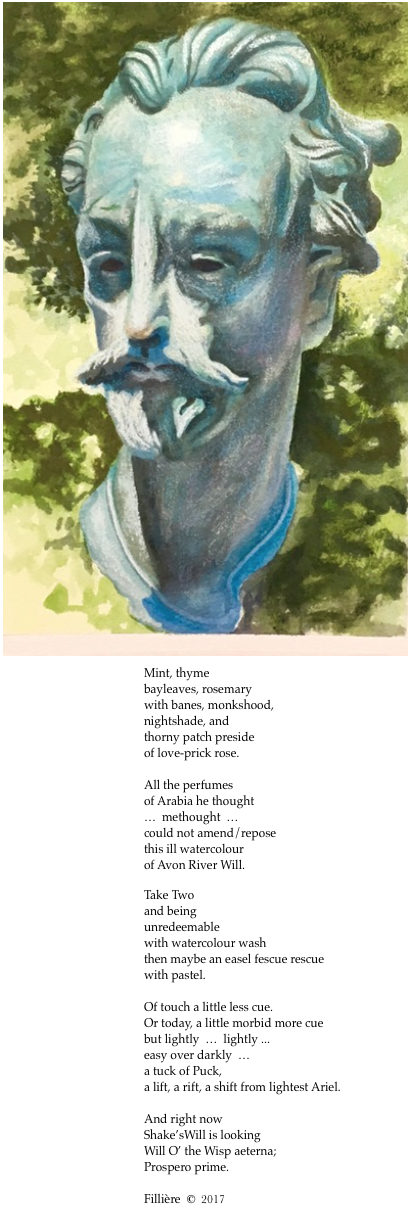 Mint, thyme
bayleaves, rosemary
with banes, monkshood,
nightshade, and
thorny patch preside
of love-prick rose.

All the perfumes
of Arabia he thought
… methought …
could not amend/repose
this ill watercolour
of Avon River Will.

Take Two
and being
unredeemable
with watercolour wash
then maybe an easel fescue rescue
with pastel.

Of touch a little less cue.
Or today, a little morbid more cue
but lightly … lightly ...
easy over darkly …
a tuck of Puck,
a lift, a rift, a shift from lightest Ariel.

And right now
Shake'sWill is looking
Will O' the Wisp aeterna;
Prospero prime.

Fillière © 2017